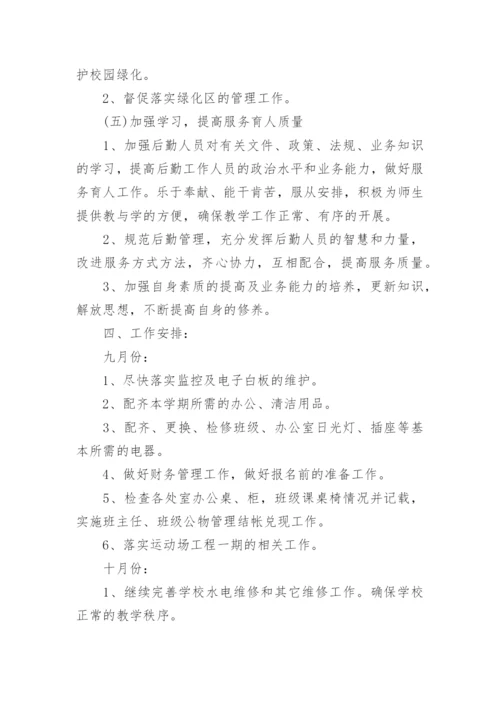 护校园绿化。

2、督促落实绿化区的管理工作。

(五)加强学习，提高服务育人质量

1、加强后勤人员对有关文件、政策、法规、业务知识的学习，提高后勤工作人员的政治水平和业务能力，做好服务育人工作。乐于奉献、能干肯苦，服从安排，积极为师生提供教与学的方便，确保教学工作正常、有序的开展。

2、规范后勤管理，充分发挥后勤人员的智慧和力量，改进服务方式方法，齐心协力，互相配合，提高服务质量。

3、加强自身素质的提高及业务能力的培养，更新知识，解放思想，不断提高自身的修养。

四、工作安排：

九月份：

1、尽快落实监控及电子白板的维护。

2、配齐本学期所需的办公、清洁用品。

3、配齐、更换、检修班级、办公室日光灯、插座等基本所需的电器。

4、做好财务管理工作，做好报名前的准备工作。

5、检查各处室办公桌、柜，班级课桌椅情况并记载，实施班主任、班级公物管理结帐兑现工作。

6、落实运动场工程一期的相关工作。

十月份：

1、继续完善学校水电维修和其它维修工作。确保学校正常的教学秩序。